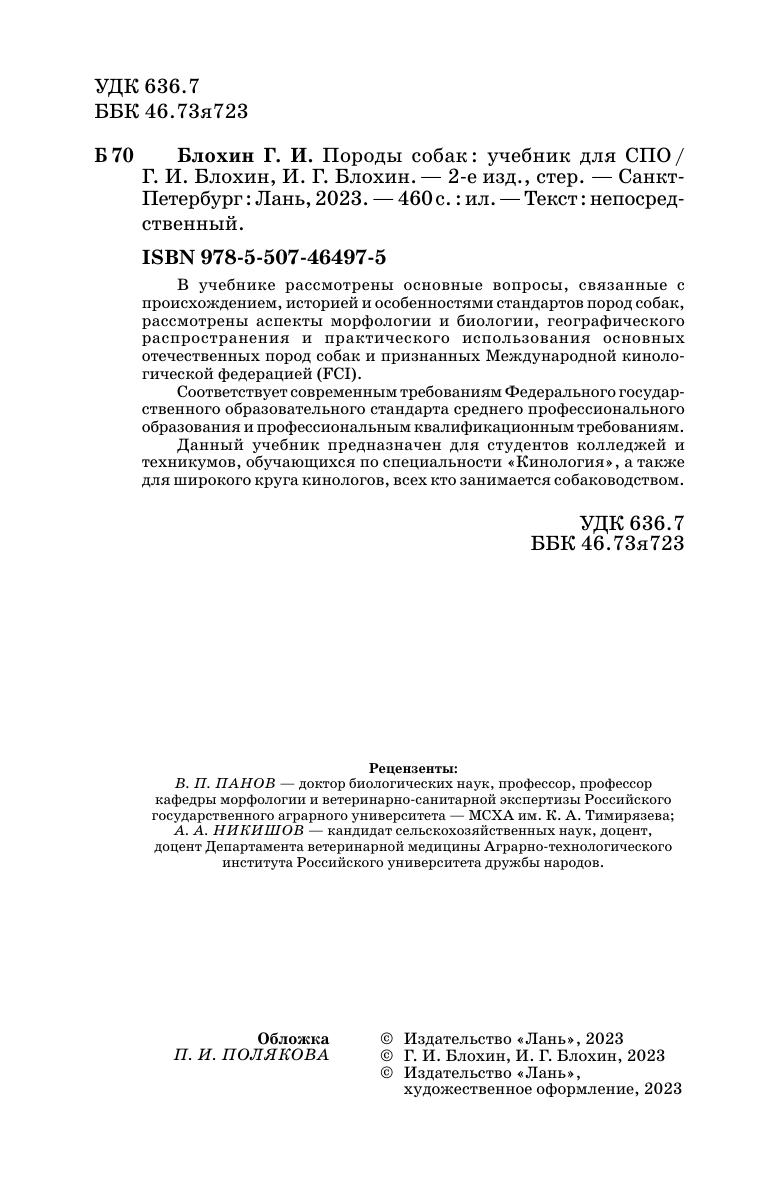 УДК 636.7
ББК 46.73я723

Б 70 Блохин Г. И. Породы собак : учебник для СПО / Г. И. Блохин, И. Г. Блохин. — 2-е изд., стер. — Санкт-Петербург : Лань, 2023. — 460 с. : ил. — Текст : непосредственный.

ISBN 978-5-507-46497-5

В учебнике рассмотрены основные вопросы, связанные с происхождением, историей и особенностями стандартов пород собак, рассмотрены аспекты морфологии и биологии, географического распространения и практического использования основных отечественных пород собак и признанных Международной кинологической федерацией (FCI).

Соответствует современным требованиям Федерального государственного образовательного стандарта среднего профессионального образования и профессиональным квалификационным требованиям.

Данный учебник предназначен для студентов колледжей и техникумов, обучающихся по специальности «Кинология», а также для широкого круга кинологов, всех кто занимается собаководством.

УДК 636.7
ББК 46.73я723

Рецензенты:
В. П. ПАНОВ — доктор биологических наук, профессор, профессор кафедры морфологии и ветеринарно-санитарной экспертизы Российского государственного аграрного университета — МСХА им. К. А. Тимирязева;
А. А. НИКИШОВ — кандидат сельскохозяйственных наук, доцент, доцент Департамента ветеринарной медицины Аграрно-технологического института Российского университета дружбы народов.

Обложка
П. И. ПОЛЯКОВА

© Издательство «Лань», 2023
© Г. И. Блохин, И. Г. Блохин, 2023
© Издательство «Лань», художественное оформление, 2023